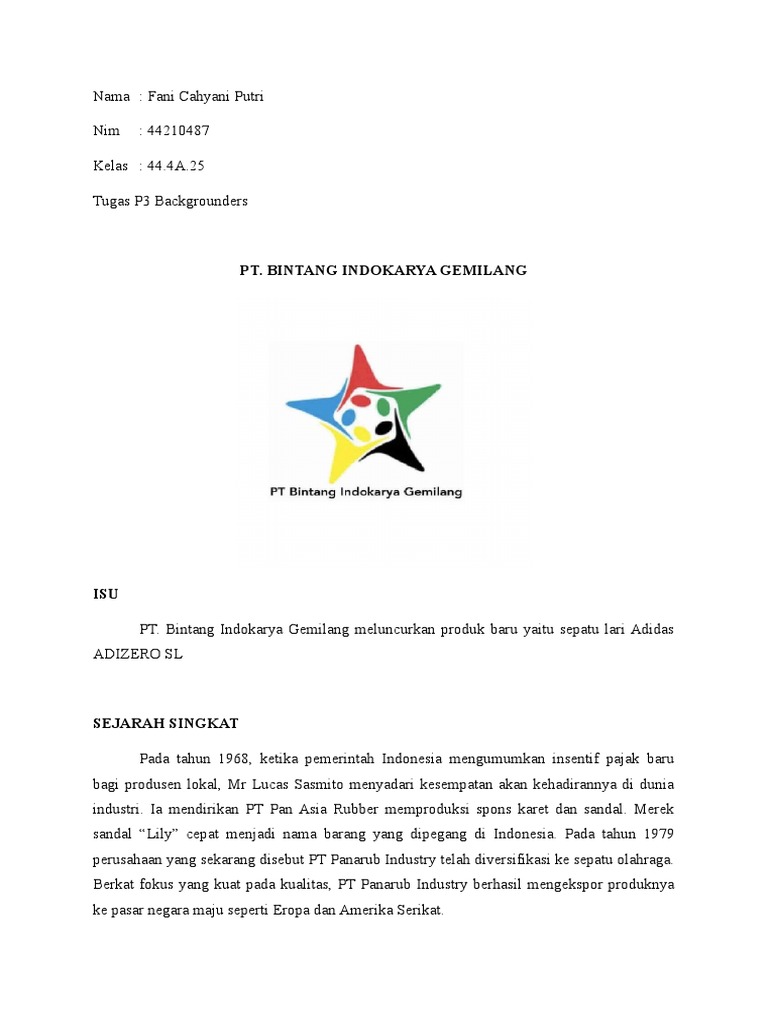 Nama : Fani Cahyani Putri

Nim : 44210487

Kelas : 44.4A.25

Tugas P3 Backgrounders

PT. BINTANG INDOKARYA GEMILANG

PT Bintang Indokarya Gemilang

ISU

PT. Bintang Indokarya Gemilang meluncurkan produk baru yaitu sepatu lari Adidas ADIZERO SL

SEJARAH SINGKAT

Pada tahun 1968, ketika pemerintah Indonesia mengumumkan insentif pajak baru bagi produsen lokal, Mr Lucas Sasmito menyadari kesempatan akan kehadirannya di dunia industri. Ia mendirikan PT Pan Asia Rubber memproduksi spons karet dan sandal. Merek sandal “Lily” cepat menjadi nama barang yang dipegang di Indonesia. Pada tahun 1979 perusahaan yang sekarang disebut PT Panarub Industry telah diversifikasi ke sepatu olahraga. Berkat fokus yang kuat pada kualitas, PT Panarub Industry berhasil mengekspor produknya ke pasar negara maju seperti Eropa dan Amerika Serikat.